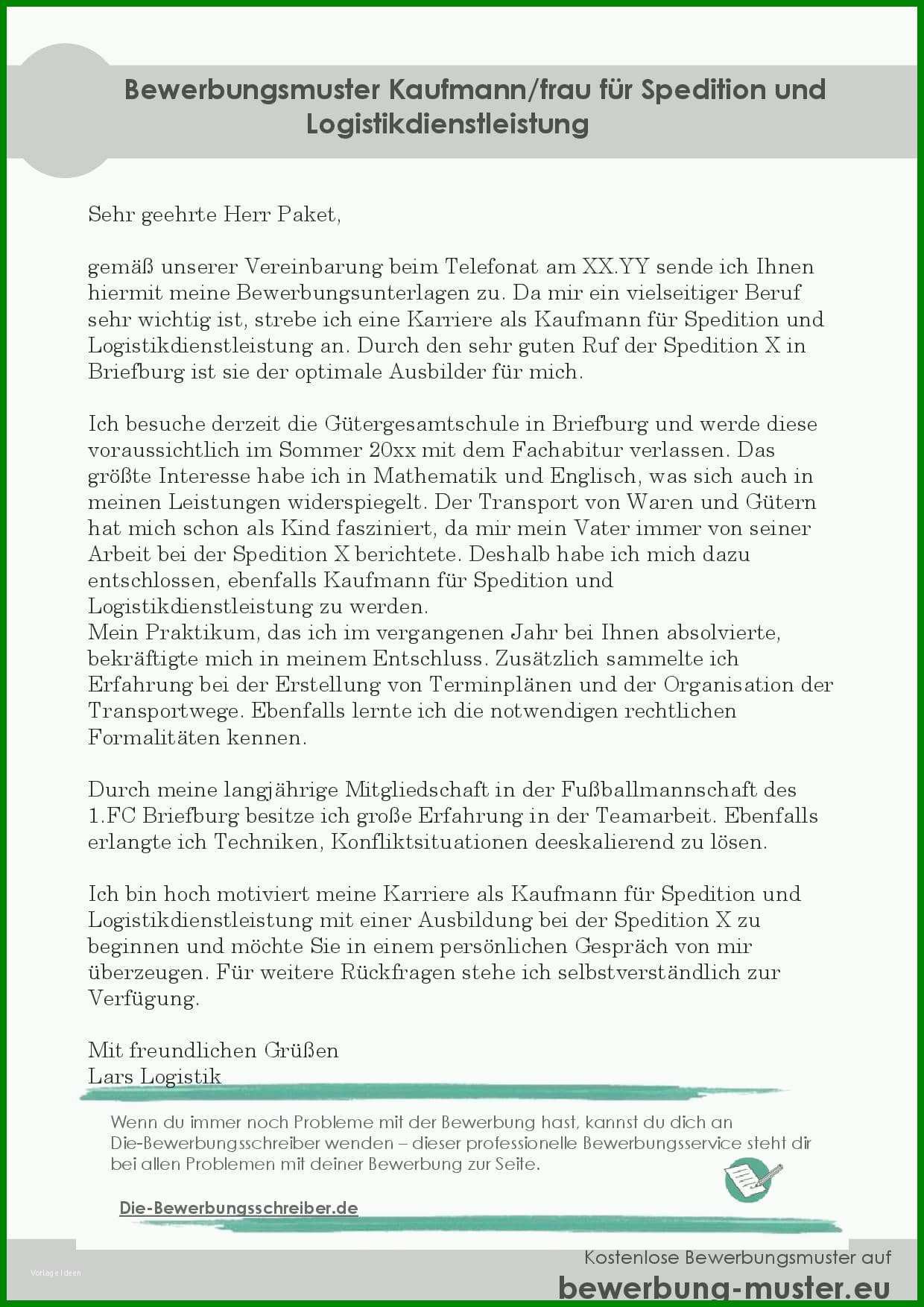 Bewerbungsmuster Kaufmann/frau für Spedition und Logistikdienstleistung

Sehr geehrte Herr Paket,

gemäß unserer Vereinbarung beim Telefonat am XX.YY sende ich Ihnen hiermit meine Bewerbungsunterlagen zu. Da mir ein vielseitiger Beruf sehr wichtig ist, strebe ich eine Karriere als Kaufmann für Spedition und Logistikdienstleistung an. Durch den sehr guten Ruf der Spedition X in Briefburg ist sie der optimale Ausbilder für mich.

Ich besuche derzeit die Gütergesamtschule in Briefburg und werde diese voraussichtlich im Sommer 20xx mit dem Fachabitur verlassen. Das größte Interesse habe ich in Mathematik und Englisch, was sich auch in meinen Leistungen widerspiegelt. Der Transport von Waren und Gütern hat mich schon als Kind fasziniert, da mir mein Vater immer von seiner Arbeit bei der Spedition X berichtete. Deshalb habe ich mich dazu entschlossen, ebenfalls Kaufmann für Spedition und Logistikdienstleistung zu werden.
Mein Praktikum, das ich im vergangenen Jahr bei Ihnen absolvierte, bekräftigte mich in meinem Entschluss. Zusätzlich sammelte ich Erfahrung bei der Erstellung von Terminplänen und der Organisation der Transportwege. Ebenfalls lernte ich die notwendigen rechtlichen Formalitäten kennen.

Durch meine langjährige Mitgliedschaft in der Fußballmannschaft des 1.FC Briefburg besitze ich große Erfahrung in der Teamarbeit. Ebenfalls erlangte ich Techniken, Konfliktsituationen deeskalierend zu lösen.

Ich bin hoch motiviert meine Karriere als Kaufmann für Spedition und Logistikdienstleistung mit einer Ausbildung bei der Spedition X zu beginnen und möchte Sie in einem persönlichen Gespräch von mir überzeugen. Für weitere Rückfragen stehe ich selbstverständlich zur Verfügung.

Mit freundlichen Grüßen
Lars Logistik

Wenn du immer noch Probleme mit der Bewerbung hast, kannst du dich an Die-Bewerbungsschreiber wenden – dieser professionelle Bewerbungsservice steht dir bei allen Problemen mit deiner Bewerbung zur Seite.

Die-Bewerbungsschreiber.de

Vorlage Ideen

Kostenlose Bewerbungsmuster auf
bewerbung-muster.eu